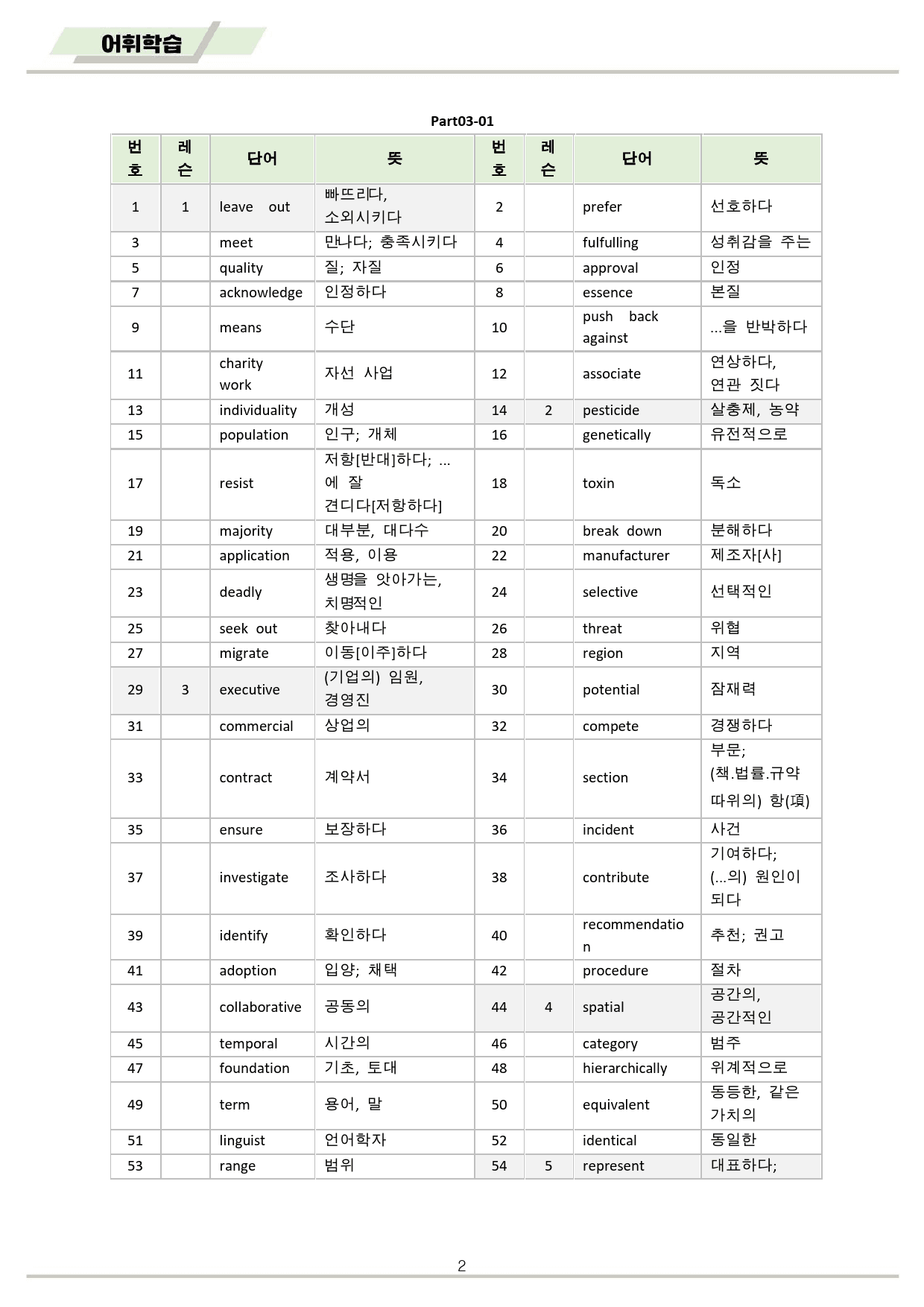 어휘학습

Part03-01

| 번호 | 레슨 | 단어 | 뜻 | 번호 | 레슨 | 단어 | 뜻 |
|---|---|---|---|---|---|---|---|
| 1 | 1 | leave out | 빠뜨리다, 소외시키다 | 2 | | prefer | 선호하다 |
| 3 | | meet | 만나다; 충족시키다 | 4 | | fulfulling | 성취감을 주는 |
| 5 | | quality | 질; 자질 | 6 | | approval | 인정 |
| 7 | | acknowledge | 인정하다 | 8 | | essence | 본질 |
| 9 | | means | 수단 | 10 | | push back against | ...을 반박하다 |
| 11 | | charity work | 자선 사업 | 12 | | associate | 연상하다, 연관 짓다 |
| 13 | | individuality | 개성 | 14 | 2 | pesticide | 살충제, 농약 |
| 15 | | population | 인구; 개체 | 16 | | genetically | 유전적으로 |
| 17 | | resist | 저항[반대]하다; ...에 잘 견디다[저항하다] | 18 | | toxin | 독소 |
| 19 | | majority | 대부분, 대다수 | 20 | | break down | 분해하다 |
| 21 | | application | 적용, 이용 | 22 | | manufacturer | 제조자[사] |
| 23 | | deadly | 생명을 앗아가는, 치명적인 | 24 | | selective | 선택적인 |
| 25 | | seek out | 찾아내다 | 26 | | threat | 위협 |
| 27 | | migrate | 이동[이주]하다 | 28 | | region | 지역 |
| 29 | 3 | executive | (기업의) 임원, 경영진 | 30 | | potential | 잠재력 |
| 31 | | commercial | 상업의 | 32 | | compete | 경쟁하다 |
| 33 | | contract | 계약서 | 34 | | section | 부문; (책.법률.규약 따위의) 항(項) |
| 35 | | ensure | 보장하다 | 36 | | incident | 사건 |
| 37 | | investigate | 조사하다 | 38 | | contribute | 기여하다; (...의) 원인이 되다 |
| 39 | | identify | 확인하다 | 40 | | recommendation | 추천; 권고 |
| 41 | | adoption | 입양; 채택 | 42 | | procedure | 절차 |
| 43 | | collaborative | 공동의 | 44 | 4 | spatial | 공간의, 공간적인 |
| 45 | | temporal | 시간의 | 46 | | category | 범주 |
| 47 | | foundation | 기초, 토대 | 48 | | hierarchically | 위계적으로 |
| 49 | | term | 용어, 말 | 50 | | equivalent | 동등한, 같은 가치의 |
| 51 | | linguist | 언어학자 | 52 | | identical | 동일한 |
| 53 | | range | 범위 | 54 | 5 | represent | 대표하다; |

2